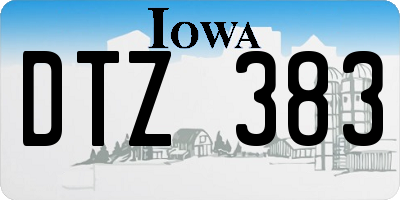 IOWA
DTZ 383